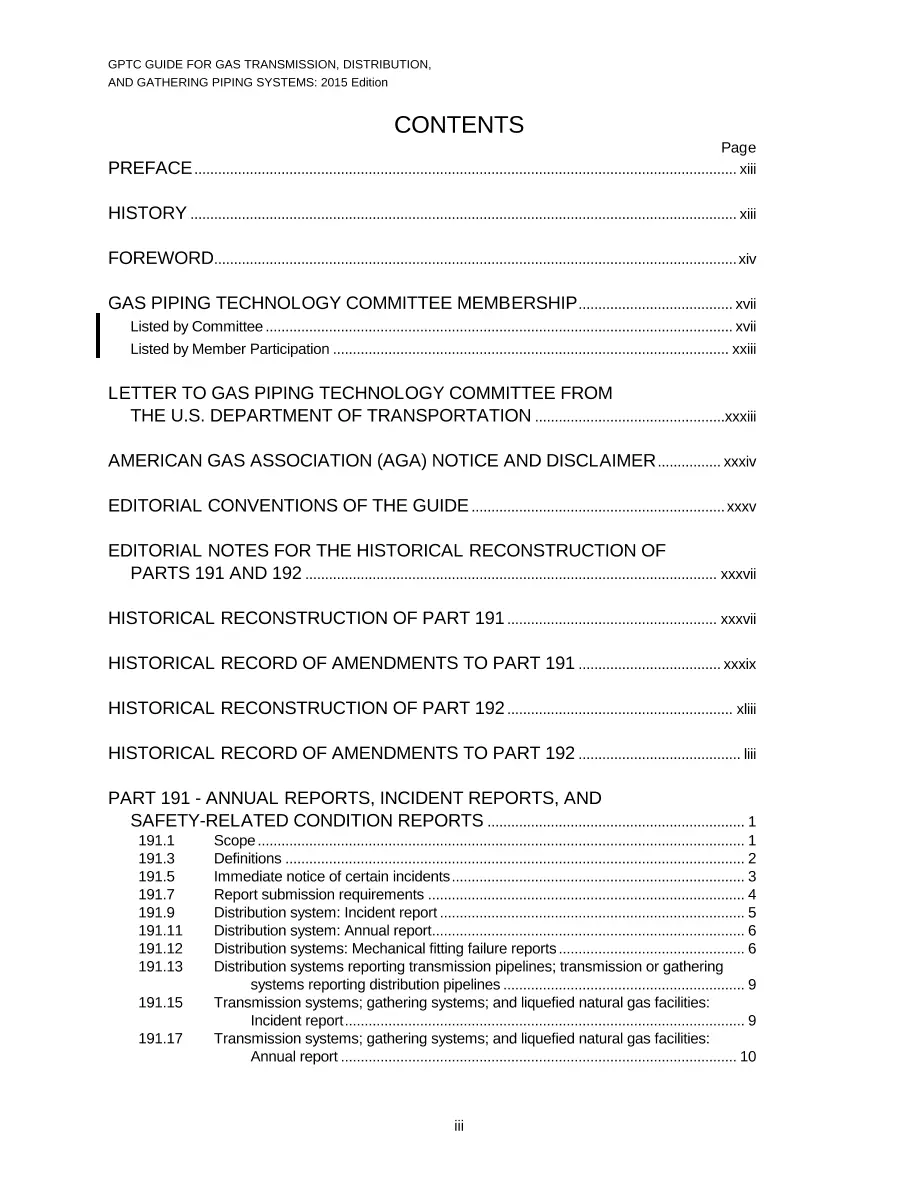 GPTC GUIDE FOR GAS TRANSMISSION, DISTRIBUTION,
AND GATHERING PIPING SYSTEMS: 2015 Edition

CONTENTS

Page

PREFACE xiii

HISTORY xiii

FOREWORD xiv

GAS PIPING TECHNOLOGY COMMITTEE MEMBERSHIP xvii
Listed by Committee xvii
Listed by Member Participation xxiii

LETTER TO GAS PIPING TECHNOLOGY COMMITTEE FROM
THE U.S. DEPARTMENT OF TRANSPORTATION xxxiii

AMERICAN GAS ASSOCIATION (AGA) NOTICE AND DISCLAIMER xxxiv

EDITORIAL CONVENTIONS OF THE GUIDE xxxv

EDITORIAL NOTES FOR THE HISTORICAL RECONSTRUCTION OF
PARTS 191 AND 192 xxxvii

HISTORICAL RECONSTRUCTION OF PART 191 xxxvii

HISTORICAL RECORD OF AMENDMENTS TO PART 191 xxxix

HISTORICAL RECONSTRUCTION OF PART 192 xliii

HISTORICAL RECORD OF AMENDMENTS TO PART 192 liii

PART 191 - ANNUAL REPORTS, INCIDENT REPORTS, AND
SAFETY-RELATED CONDITION REPORTS 1
191.1 Scope 1
191.3 Definitions 2
191.5 Immediate notice of certain incidents 3
191.7 Report submission requirements 4
191.9 Distribution system: Incident report 5
191.11 Distribution system: Annual report 6
191.12 Distribution systems: Mechanical fitting failure reports 6
191.13 Distribution systems reporting transmission pipelines; transmission or gathering systems reporting distribution pipelines 9
191.15 Transmission systems; gathering systems; and liquefied natural gas facilities: Incident report 9
191.17 Transmission systems; gathering systems; and liquefied natural gas facilities: Annual report 10

iii